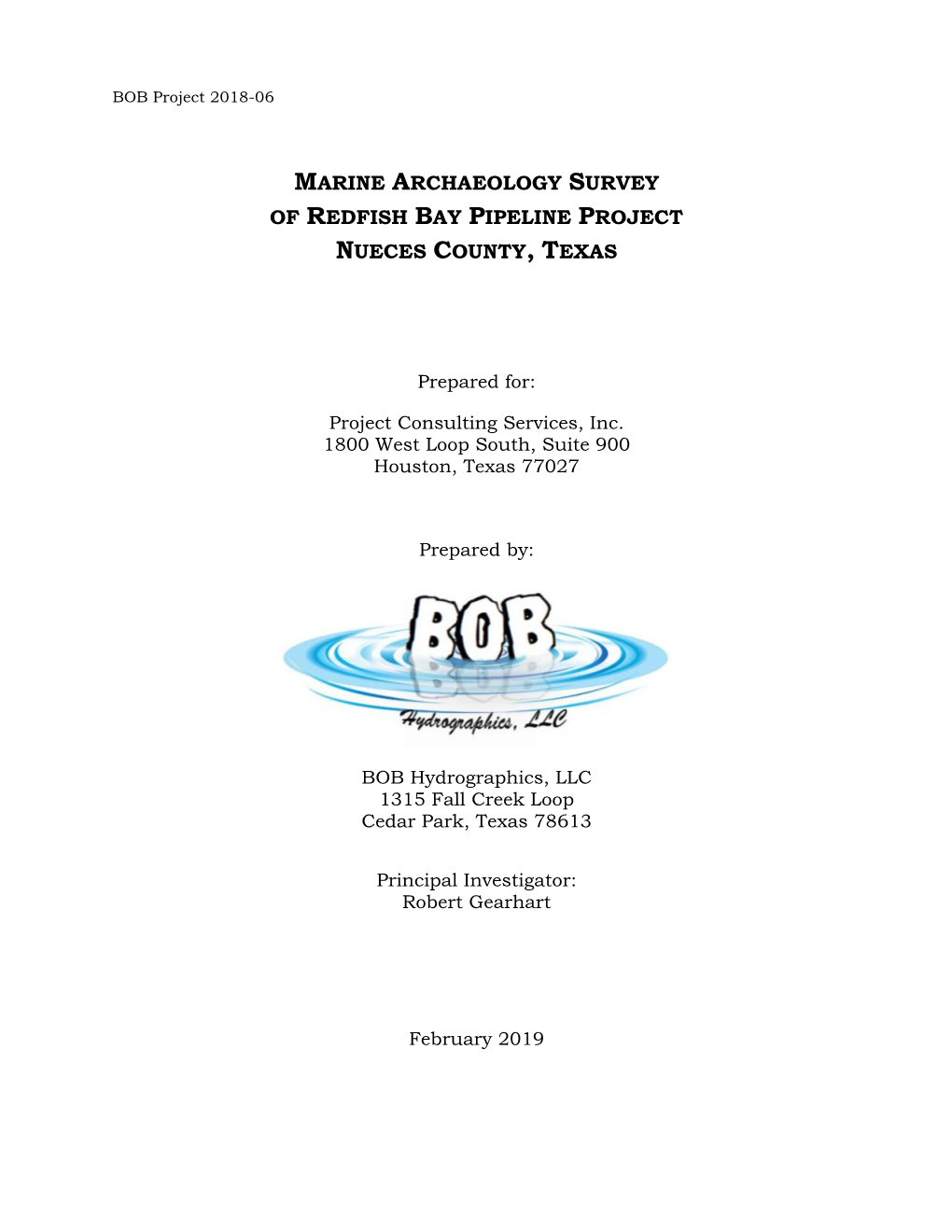 BOB Project 2018-06

MARINE ARCHAEOLOGY SURVEY
OF REDFISH BAY PIPELINE PROJECT
NUECES COUNTY, TEXAS

Prepared for:

Project Consulting Services, Inc.
1800 West Loop South, Suite 900
Houston, Texas 77027

Prepared by:

BOB

Hydrographics, LLC

BOB Hydrographics, LLC
1315 Fall Creek Loop
Cedar Park, Texas 78613

Principal Investigator:
Robert Gearhart

February 2019